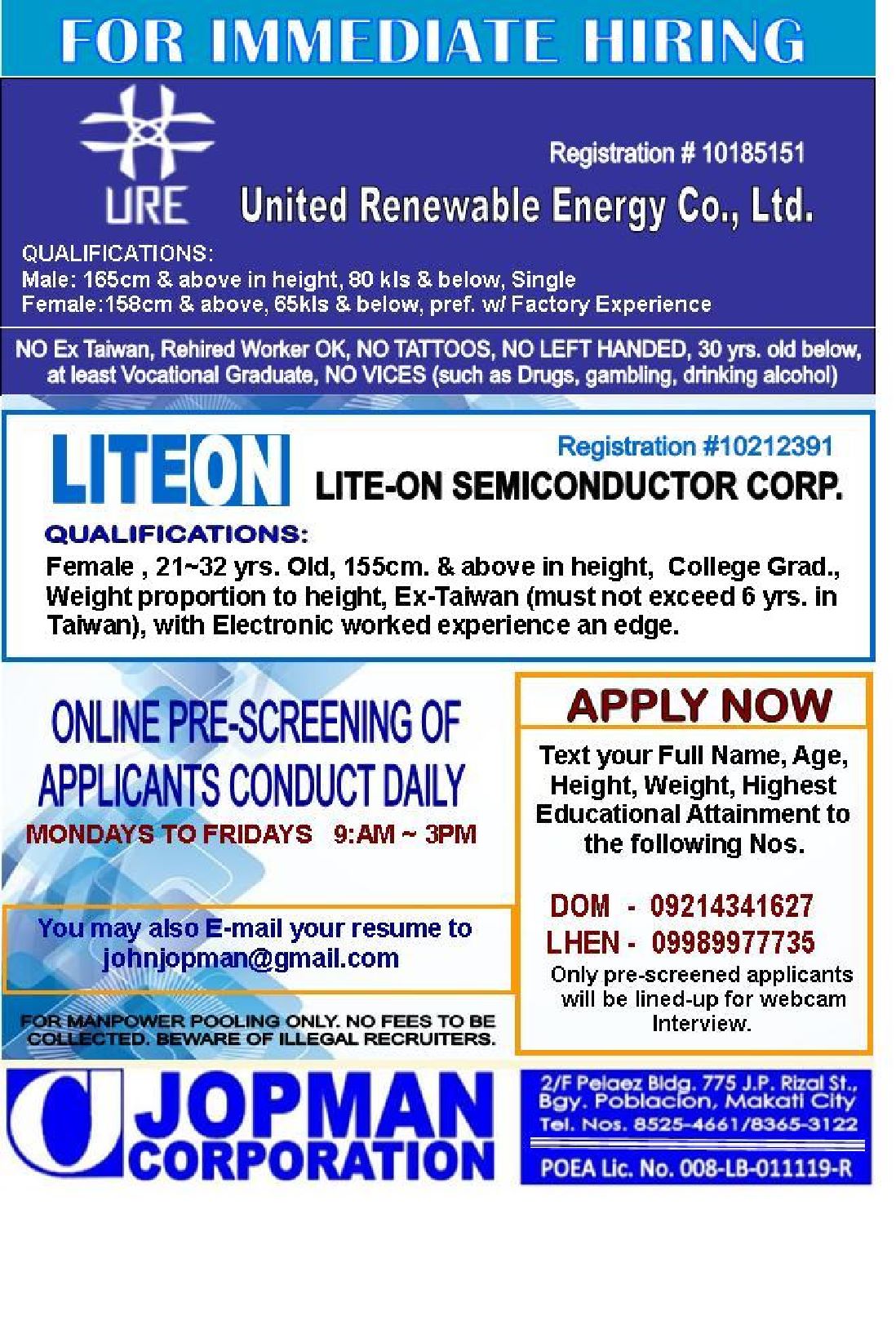 FOR IMMEDIATE HIRING

URE

Registration # 10185151

United Renewable Energy Co., Ltd.

QUALIFICATIONS:
Male: 165cm & above in height, 80 kls & below, Single
Female:158cm & above, 65kls & below, pref. w/ Factory Experience

NO Ex Taiwan, Rehired Worker OK, NO TATTOOS, NO LEFT HANDED, 30 yrs. old below, at least Vocational Graduate, NO VICES (such as Drugs, gambling, drinking alcohol)

LITEON

Registration #10212391

LITE-ON SEMICONDUCTOR CORP.

QUALIFICATIONS:
Female , 21~32 yrs. Old, 155cm. & above in height, College Grad., Weight proportion to height, Ex-Taiwan (must not exceed 6 yrs. in Taiwan), with Electronic worked experience an edge.

ONLINE PRE-SCREENING OF APPLICANTS CONDUCT DAILY
MONDAYS TO FRIDAYS 9:AM ~ 3PM

You may also E-mail your resume to johnjopman@gmail.com

FOR MANPOWER POOLING ONLY. NO FEES TO BE COLLECTED. BEWARE OF ILLEGAL RECRUITERS.

APPLY NOW

Text your Full Name, Age, Height, Weight, Highest Educational Attainment to the following Nos.

DOM - 09214341627
LHEN - 09989977735

Only pre-screened applicants will be lined-up for webcam Interview.

JOPMAN CORPORATION

2/F Pelaez Bldg. 775 J.P. Rizal St., Bgy. Poblacion, Makati City
Tel. Nos. 8525-4661/8365-3122

POEA Lic. No. 008-LB-011119-R